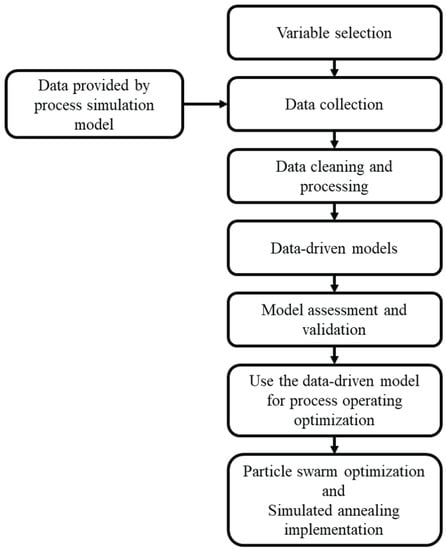 Variable selection

Data provided by process simulation model

Data collection

Data cleaning and processing

Data-driven models

Model assessment and validation

Use the data-driven model for process operating optimization

Particle swarm optimization and Simulated annealing implementation